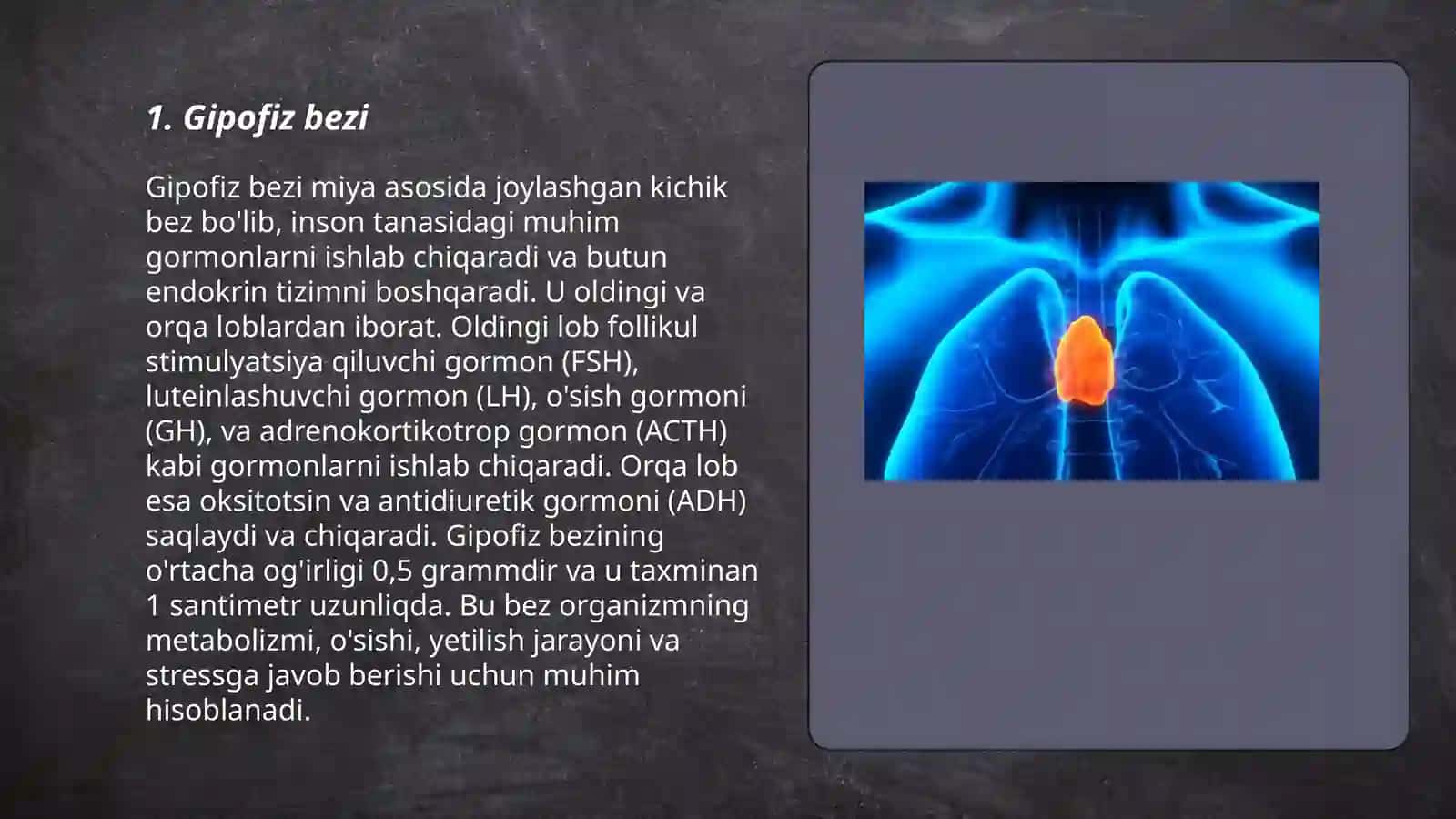 1. Gipofiz bezi

Gipofiz bezi miya asosida joylashgan kichik bez bo'lib, inson tanasidagi muhim gormonlarni ishlab chiqaradi va butun endokrin tizimni boshqaradi. U oldingi va orqa loblardan iborat. Oldingi lob follikul stimulyatsiya qiluvchi gormon (FSH), luteinlashuvchi gormon (LH), o'sish gormoni (GH), va adrenokortikotrop gormon (ACTH) kabi gormonlarni ishlab chiqaradi. Orqa lob esa oksitotsin va antidiuretik gormoni (ADH) saqlaydi va chiqaradi. Gipofiz bezining o'rtacha og'irligi 0,5 grammdir va u taxminan 1 santimetr uzunliqda. Bu bez organizmning metabolizmi, o'sishi, yetilish jarayoni va stressga javob berishi uchun muhim hisoblanadi.